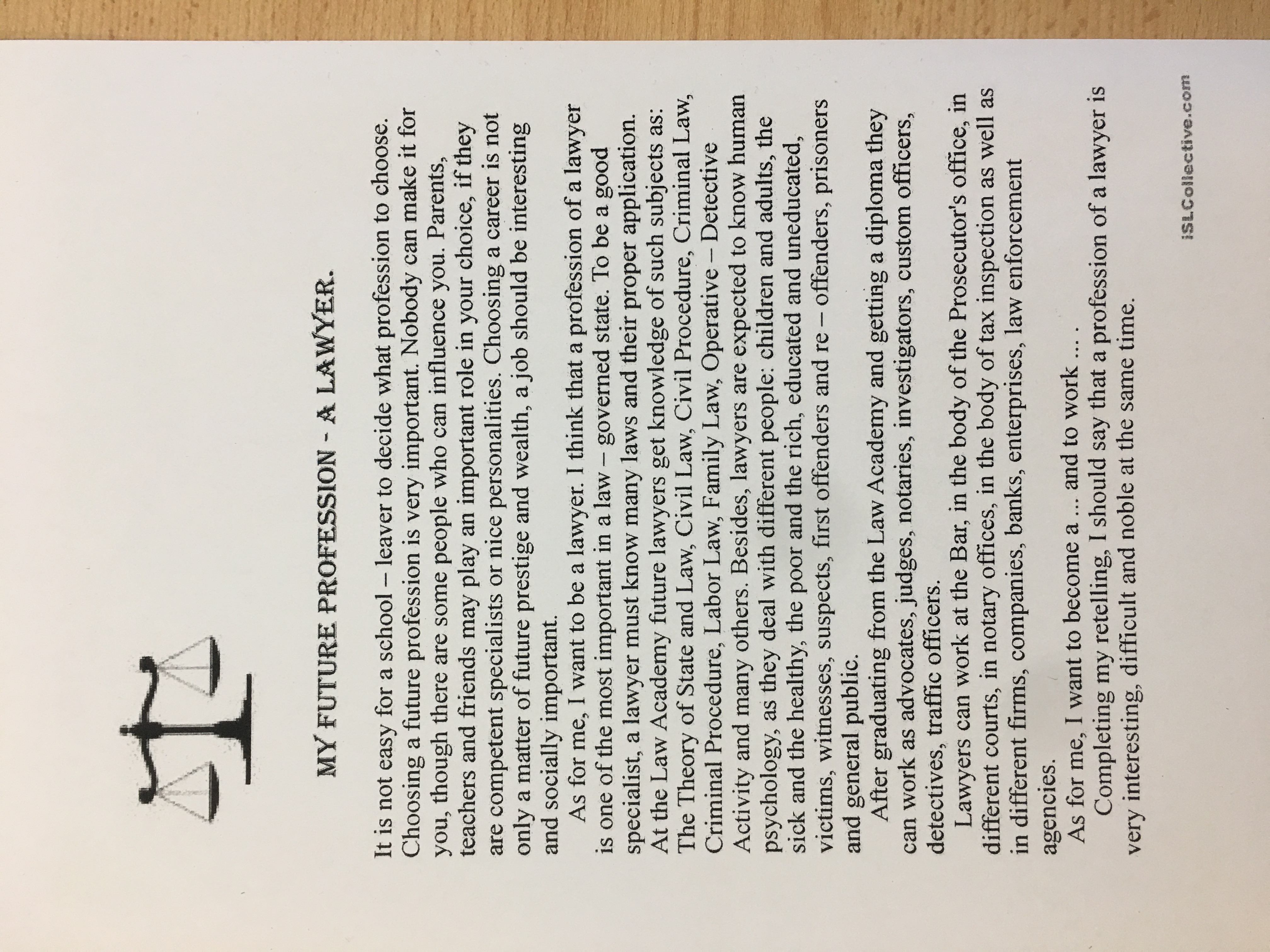 MY FUTURE PROFESSION - A LAWYER.

It is not easy for a school – leaver to decide what profession to choose. Choosing a future profession is very important. Nobody can make it for you, though there are some people who can influence you. Parents, teachers and friends may play an important role in your choice, if they are competent specialists or nice personalities. Choosing a career is not only a matter of future prestige and wealth, a job should be interesting and socially important.

As for me, I want to be a lawyer. I think that a profession of a lawyer is one of the most important in a law – governed state. To be a good specialist, a lawyer must know many laws and their proper application. At the Law Academy future lawyers get knowledge of such subjects as: The Theory of State and Law, Civil Law, Civil Procedure, Criminal Law, Criminal Procedure, Labor Law, Family Law, Operative – Detective Activity and many others. Besides, lawyers are expected to know human psychology, as they deal with different people: children and adults, the sick and the healthy, the poor and the rich, educated and uneducated, victims, witnesses, suspects, first offenders and re – offenders, prisoners and general public.

After graduating from the Law Academy and getting a diploma they can work as advocates, judges, notaries, investigators, custom officers, detectives, traffic officers.

Lawyers can work at the Bar, in the body of the Prosecutor's office, in different courts, in notary offices, in the body of tax inspection as well as in different firms, companies, banks, enterprises, law enforcement agencies.

As for me, I want to become a ... and to work ... .

Completing my retelling, I should say that a profession of a lawyer is very interesting, difficult and noble at the same time.

iSLCollective.com